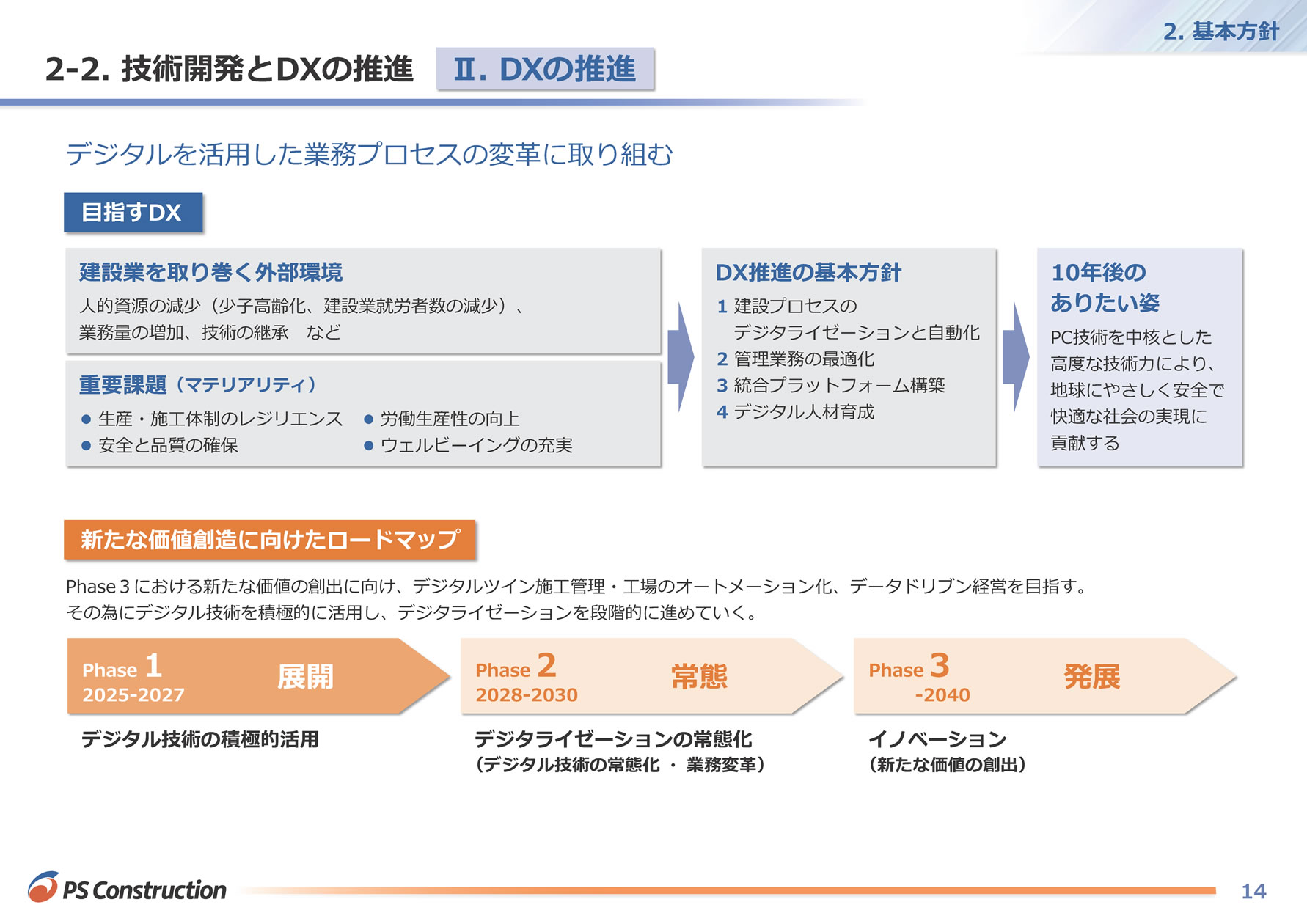 2. 基本方針

2-2. 技術開発とDXの推進 Ⅱ. DXの推進

デジタルを活用した業務プロセスの変革に取り組む

目指すDX

建設業を取り巻く外部環境
人的資源の減少（少子高齢化、建設業就労者数の減少）、業務量の増加、技術の継承　など

重要課題（マテリアリティ）
● 生産・施工体制のレジリエンス
● 安全と品質の確保
● 労働生産性の向上
● ウェルビーイングの充実

DX推進の基本方針
1 建設プロセスのデジタライゼーションと自動化
2 管理業務の最適化
3 統合プラットフォーム構築
4 デジタル人材育成

10年後のありたい姿
PC技術を中核とした高度な技術力により、地球にやさしく安全で快適な社会の実現に貢献する

新たな価値創造に向けたロードマップ

Phase 3 における新たな価値の創出に向け、デジタルツイン施工管理・工場のオートメーション化、データドリブン経営を目指す。
その為にデジタル技術を積極的に活用し、デジタライゼーションを段階的に進めていく。

Phase 1 2025-2027 展開
デジタル技術の積極的活用

Phase 2 2028-2030 常態
デジタライゼーションの常態化
（デジタル技術の常態化 ・ 業務変革）

Phase 3 -2040 発展
イノベーション
（新たな価値の創出）

PS Construction

14